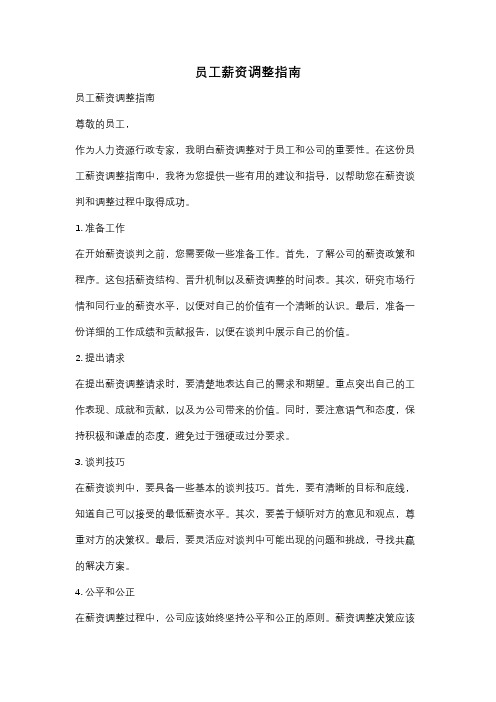 员工薪资调整指南

员工薪资调整指南

尊敬的员工，

作为人力资源行政专家，我明白薪资调整对于员工和公司的重要性。在这份员工薪资调整指南中，我将为您提供一些有用的建议和指导，以帮助您在薪资谈判和调整过程中取得成功。

1. 准备工作

在开始薪资谈判之前，您需要做一些准备工作。首先，了解公司的薪资政策和程序。这包括薪资结构、晋升机制以及薪资调整的时间表。其次，研究市场行情和同行业的薪资水平，以便对自己的价值有一个清晰的认识。最后，准备一份详细的工作成绩和贡献报告，以便在谈判中展示自己的价值。

2. 提出请求

在提出薪资调整请求时，要清楚地表达自己的需求和期望。重点突出自己的工作表现、成就和贡献，以及为公司带来的价值。同时，要注意语气和态度，保持积极和谦虚的态度，避免过于强硬或过分要求。

3. 谈判技巧

在薪资谈判中，要具备一些基本的谈判技巧。首先，要有清晰的目标和底线，知道自己可以接受的最低薪资水平。其次，要善于倾听对方的意见和观点，尊重对方的决策权。最后，要灵活应对谈判中可能出现的问题和挑战，寻找共赢的解决方案。

4. 公平和公正

在薪资调整过程中，公司应该始终坚持公平和公正的原则。薪资调整决策应该